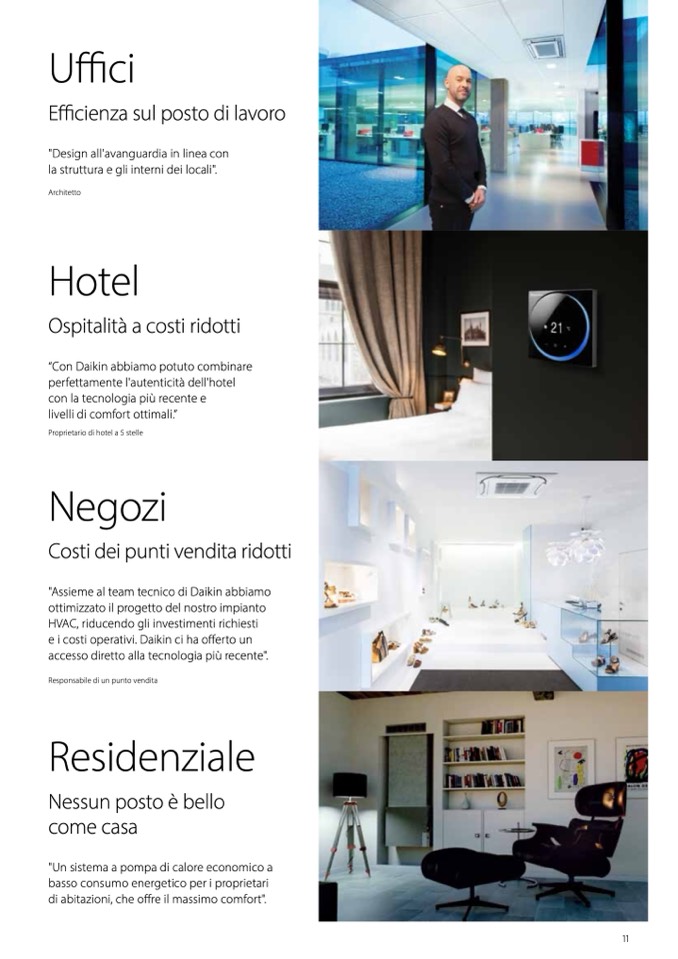 Uffici

Efficienza sul posto di lavoro

"Design all'avanguardia in linea con la struttura e gli interni dei locali".

Architetto

Hotel

Ospitalità a costi ridotti

"Con Daikin abbiamo potuto combinare perfettamente l'autenticità dell'hotel con la tecnologia più recente e livelli di comfort ottimali."

Proprietario di hotel a 5 stelle

21

Negozi

Costi dei punti vendita ridotti

"Assieme al team tecnico di Daikin abbiamo ottimizzato il progetto del nostro impianto HVAC, riducendo gli investimenti richiesti e i costi operativi. Daikin ci ha offerto un accesso diretto alla tecnologia più recente".

Responsabile di un punto vendita

Residenziale

Nessun posto è bello come casa

"Un sistema a pompa di calore economico a basso consumo energetico per i proprietari di abitazioni, che offre il massimo comfort".

11